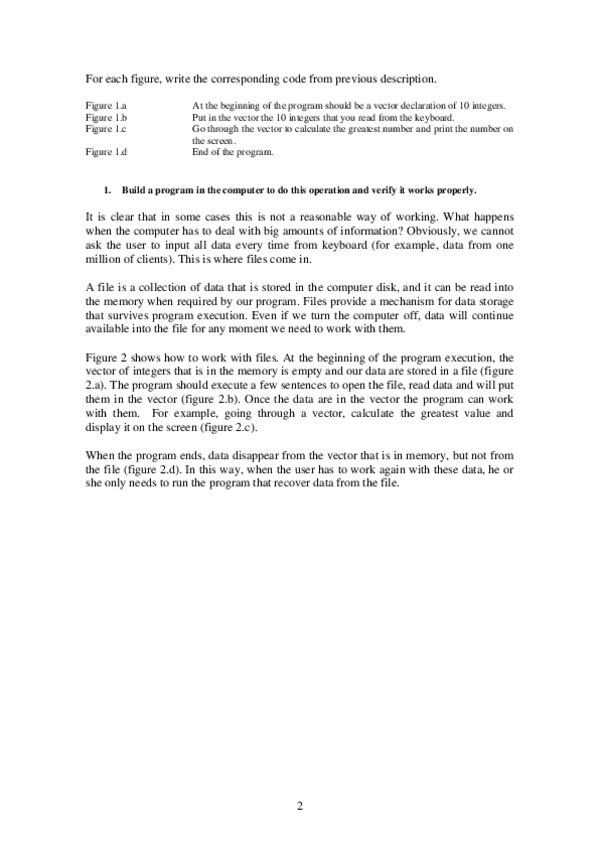 For each figure, write the corresponding code from previous description.

| | |
|---|---|
| Figure 1.a | At the beginning of the program should be a vector declaration of 10 integers. |
| Figure 1.b | Put in the vector the 10 integers that you read from the keyboard. |
| Figure 1.c | Go through the vector to calculate the greatest number and print the number on the screen. |
| Figure 1.d | End of the program. |

1. Build a program in the computer to do this operation and verify it works properly.

It is clear that in some cases this is not a reasonable way of working. What happens when the computer has to deal with big amounts of information? Obviously, we cannot ask the user to input all data every time from keyboard (for example, data from one million of clients). This is where files come in.

A file is a collection of data that is stored in the computer disk, and it can be read into the memory when required by our program. Files provide a mechanism for data storage that survives program execution. Even if we turn the computer off, data will continue available into the file for any moment we need to work with them.

Figure 2 shows how to work with files. At the beginning of the program execution, the vector of integers that is in the memory is empty and our data are stored in a file (figure 2.a). The program should execute a few sentences to open the file, read data and will put them in the vector (figure 2.b). Once the data are in the vector the program can work with them. For example, going through a vector, calculate the greatest value and display it on the screen (figure 2.c).

When the program ends, data disappear from the vector that is in memory, but not from the file (figure 2.d). In this way, when the user has to work again with these data, he or she only needs to run the program that recover data from the file.

2